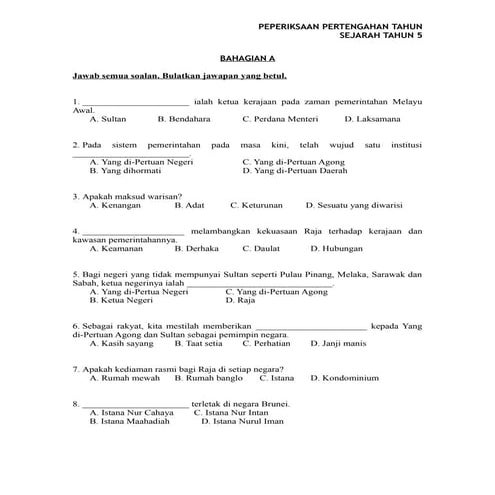 PEPERIKSAAN PERTENGAHAN TAHUN
SEJARAH TAHUN 5

BAHAGIAN A

Jawab semua soalan. Bulatkan jawapan yang betul.

1. ______________________ ialah ketua kerajaan pada zaman pemerintahan Melayu Awal.
A. Sultan B. Bendahara C. Perdana Menteri D. Laksamana

2. Pada sistem pemerintahan pada masa kini, telah wujud satu institusi ______________________.
A. Yang di-Pertuan Negeri C. Yang di-Pertuan Agong
B. Yang dihormati D. Yang di-Pertuan Daerah

3. Apakah maksud warisan?
A. Kenangan B. Adat C. Keturunan D. Sesuatu yang diwarisi

4. ______________________ melambangkan kekuasaan Raja terhadap kerajaan dan kawasan pemerintahannya.
A. Keamanan B. Derhaka C. Daulat D. Hubungan

5. Bagi negeri yang tidak mempunyai Sultan seperti Pulau Pinang, Melaka, Sarawak dan Sabah, ketua negerinya ialah ______________________.
A. Yang di-Pertua Negeri C. Yang di-Pertuan Agong
B. Ketua Negeri D. Raja

6. Sebagai rakyat, kita mestilah memberikan ______________________ kepada Yang di-Pertuan Agong dan Sultan sebagai pemimpin negara.
A. Kasih sayang B. Taat setia C. Perhatian D. Janji manis

7. Apakah kediaman rasmi bagi Raja di setiap negara?
A. Rumah mewah B. Rumah banglo C. Istana D. Kondominium

8. ______________________ terletak di negara Brunei.
A. Istana Nur Cahaya C. Istana Nur Intan
B. Istana Maahadiah D. Istana Nurul Iman